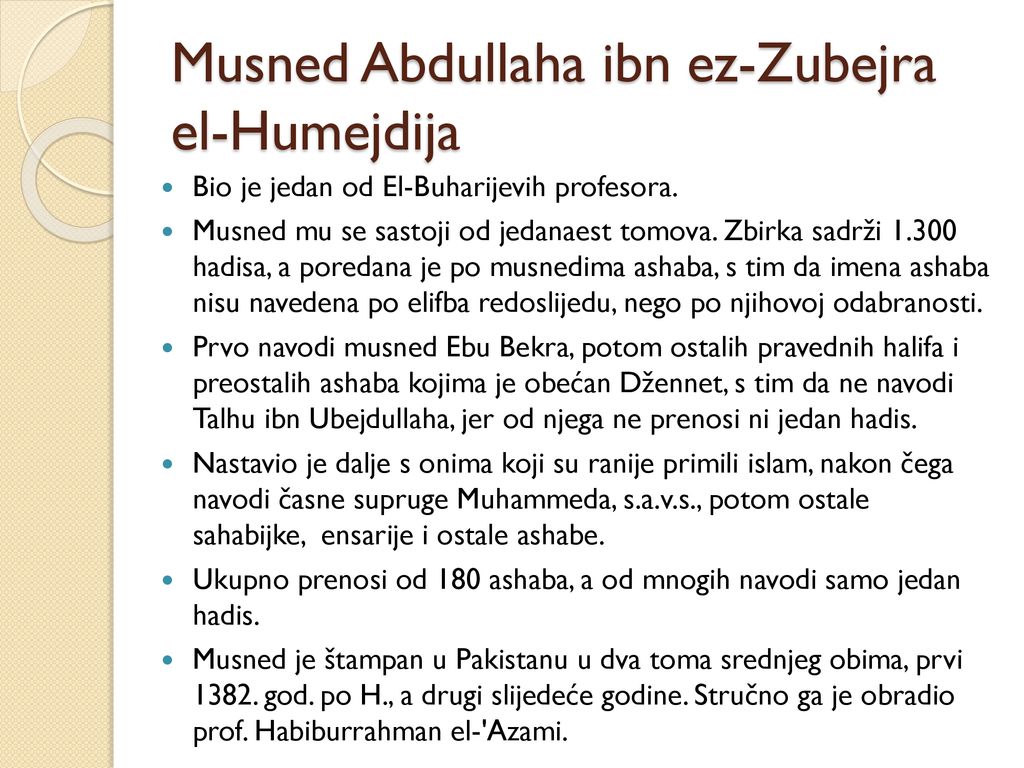 Musned Abdullaha ibn ez-Zubejra el-Humejdija

Bio je jedan od El-Buharijevih profesora.

Musned mu se sastoji od jedanaest tomova. Zbirka sadrži 1.300 hadisa, a poredana je po musnedima ashaba, s tim da imena ashaba nisu navedena po elifba redoslijedu, nego po njihovoj odabranosti.

Prvo navodi musned Ebu Bekra, potom ostalih pravednih halifa i preostalih ashaba kojima je obećan Džennet, s tim da ne navodi Talhu ibn Ubejdullaha, jer od njega ne prenosi ni jedan hadis.

Nastavio je dalje s onima koji su ranije primili islam, nakon čega navodi časne supruge Muhammeda, s.a.v.s., potom ostale sahabijke, ensarije i ostale ashabe.

Ukupno prenosi od 180 ashaba, a od mnogih navodi samo jedan hadis.

Musned je štampan u Pakistanu u dva toma srednjeg obima, prvi 1382. god. po H., a drugi slijedeće godine. Stručno ga je obradio prof. Habiburrahman el-'Azami.